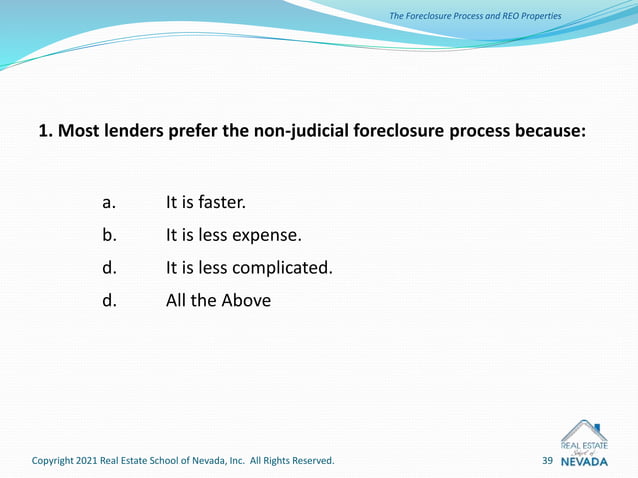 The Foreclosure Process and REO Properties

1. Most lenders prefer the non-judicial foreclosure process because:

a. It is faster.

b. It is less expense.

d. It is less complicated.

d. All the Above

Copyright 2021 Real Estate School of Nevada, Inc. All Rights Reserved.

39

REAL ESTATE School of NEVADA